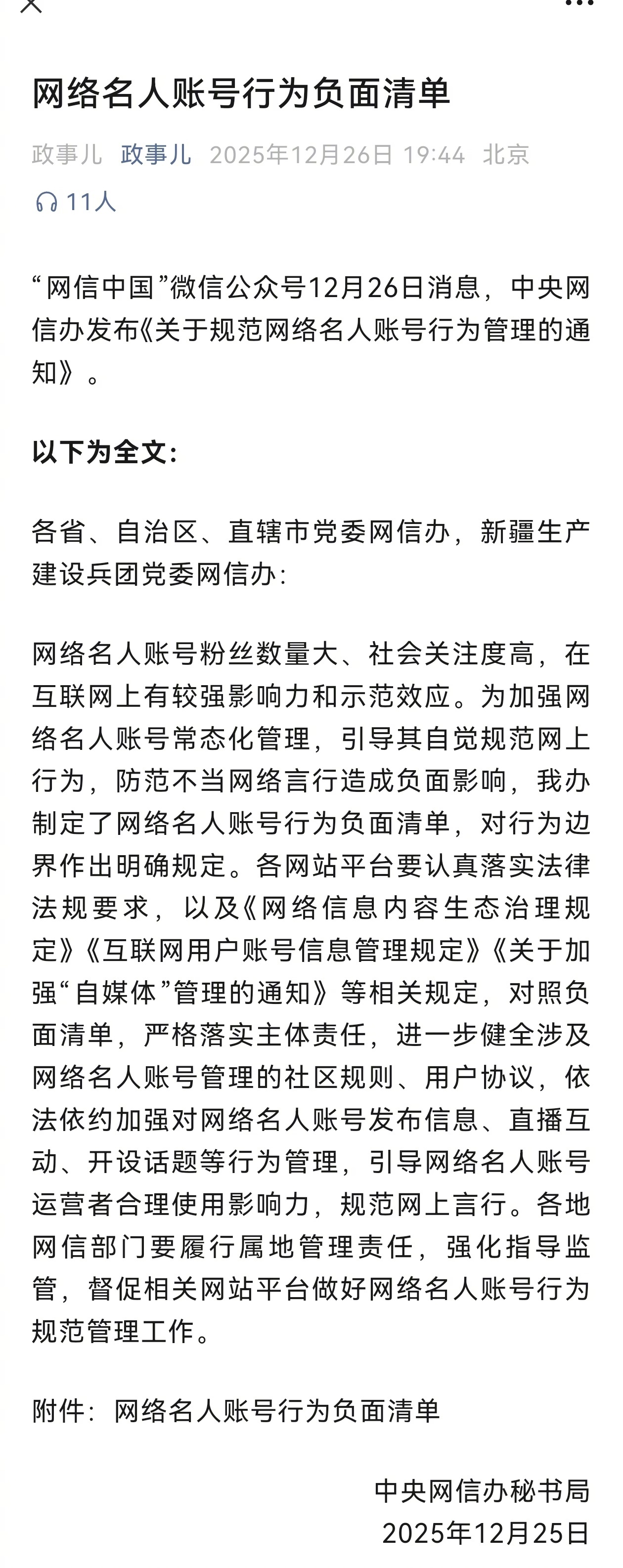 网络名人账号行为负面清单

政事儿 政事儿 2025年12月26日 19:44 北京

11人

“网信中国”微信公众号12月26日消息，中央网信办发布《关于规范网络名人账号行为管理的通知》。

以下为全文：

各省、自治区、直辖市党委网信办，新疆生产建设兵团党委网信办：

网络名人账号粉丝数量大、社会关注度高，在互联网上有较强影响力和示范效应。为加强网络名人账号常态化管理，引导其自觉规范网上行为，防范不当网络言行造成负面影响，我办制定了网络名人账号行为负面清单，对行为边界作出明确规定。各网站平台要认真落实法律法规要求，以及《网络信息内容生态治理规定》《互联网用户账号信息管理规定》《关于加强“自媒体”管理的通知》等相关规定，对照负面清单，严格落实主体责任，进一步健全涉及网络名人账号管理的社区规则、用户协议，依法依约加强对网络名人账号发布信息、直播互动、开设话题等行为管理，引导网络名人账号运营者合理使用影响力，规范网上言行。各地网信部门要履行属地管理责任，强化指导监管，督促相关网站平台做好网络名人账号行为规范管理工作。

附件：网络名人账号行为负面清单

中央网信办秘书局
2025年12月25日